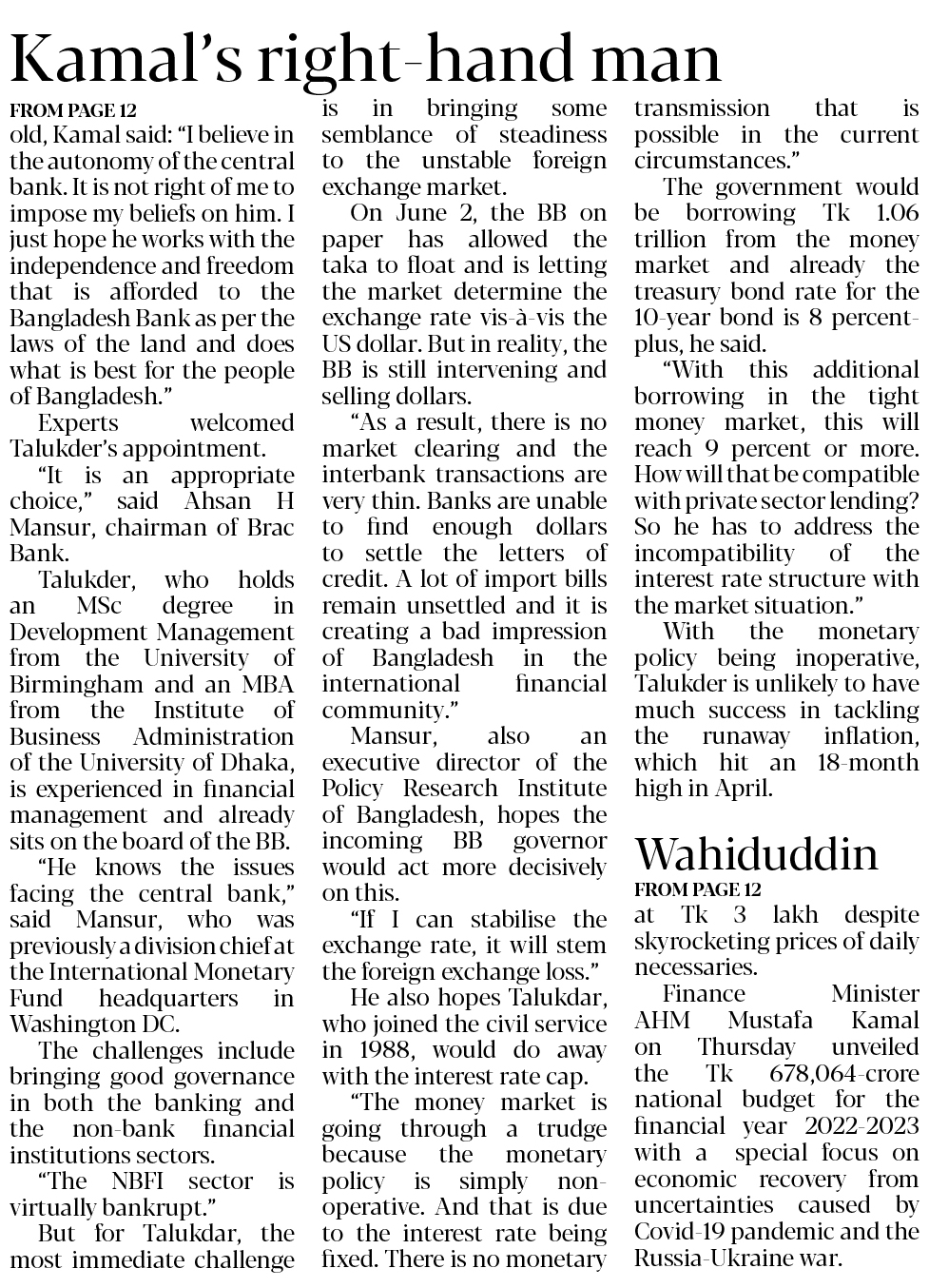 Kamal's right-hand man

FROM PAGE 12

old, Kamal said: "I believe in the autonomy of the central bank. It is not right of me to impose my beliefs on him. I just hope he works with the independence and freedom that is afforded to the Bangladesh Bank as per the laws of the land and does what is best for the people of Bangladesh."

Experts welcomed Talukder's appointment.

"It is an appropriate choice," said Ahsan H Mansur, chairman of Brac Bank.

Talukder, who holds an MSc degree in Development Management from the University of Birmingham and an MBA from the Institute of Business Administration of the University of Dhaka, is experienced in financial management and already sits on the board of the BB.

"He knows the issues facing the central bank," said Mansur, who was previously a division chief at the International Monetary Fund headquarters in Washington DC.

The challenges include bringing good governance in both the banking and the non-bank financial institutions sectors.

"The NBFI sector is virtually bankrupt."

But for Talukdar, the most immediate challenge is in bringing some semblance of steadiness to the unstable foreign exchange market.

On June 2, the BB on paper has allowed the taka to float and is letting the market determine the exchange rate vis-à-vis the US dollar. But in reality, the BB is still intervening and selling dollars.

"As a result, there is no market clearing and the interbank transactions are very thin. Banks are unable to find enough dollars to settle the letters of credit. A lot of import bills remain unsettled and it is creating a bad impression of Bangladesh in the international financial community."

Mansur, also an executive director of the Policy Research Institute of Bangladesh, hopes the incoming BB governor would act more decisively on this.

"If I can stabilise the exchange rate, it will stem the foreign exchange loss."

He also hopes Talukdar, who joined the civil service in 1988, would do away with the interest rate cap.

"The money market is going through a trudge because the monetary policy is simply non-operative. And that is due to the interest rate being fixed. There is no monetary transmission that is possible in the current circumstances."

The government would be borrowing Tk 1.06 trillion from the money market and already the treasury bond rate for the 10-year bond is 8 percent-plus, he said.

"With this additional borrowing in the tight money market, this will reach 9 percent or more. How will that be compatible with private sector lending? So he has to address the incompatibility of the interest rate structure with the market situation."

With the monetary policy being inoperative, Talukder is unlikely to have much success in tackling the runaway inflation, which hit an 18-month high in April.

Wahiduddin

FROM PAGE 12

at Tk 3 lakh despite skyrocketing prices of daily necessaries.

Finance Minister AHM Mustafa Kamal on Thursday unveiled the Tk 678,064-crore national budget for the financial year 2022-2023 with a special focus on economic recovery from uncertainties caused by Covid-19 pandemic and the Russia-Ukraine war.